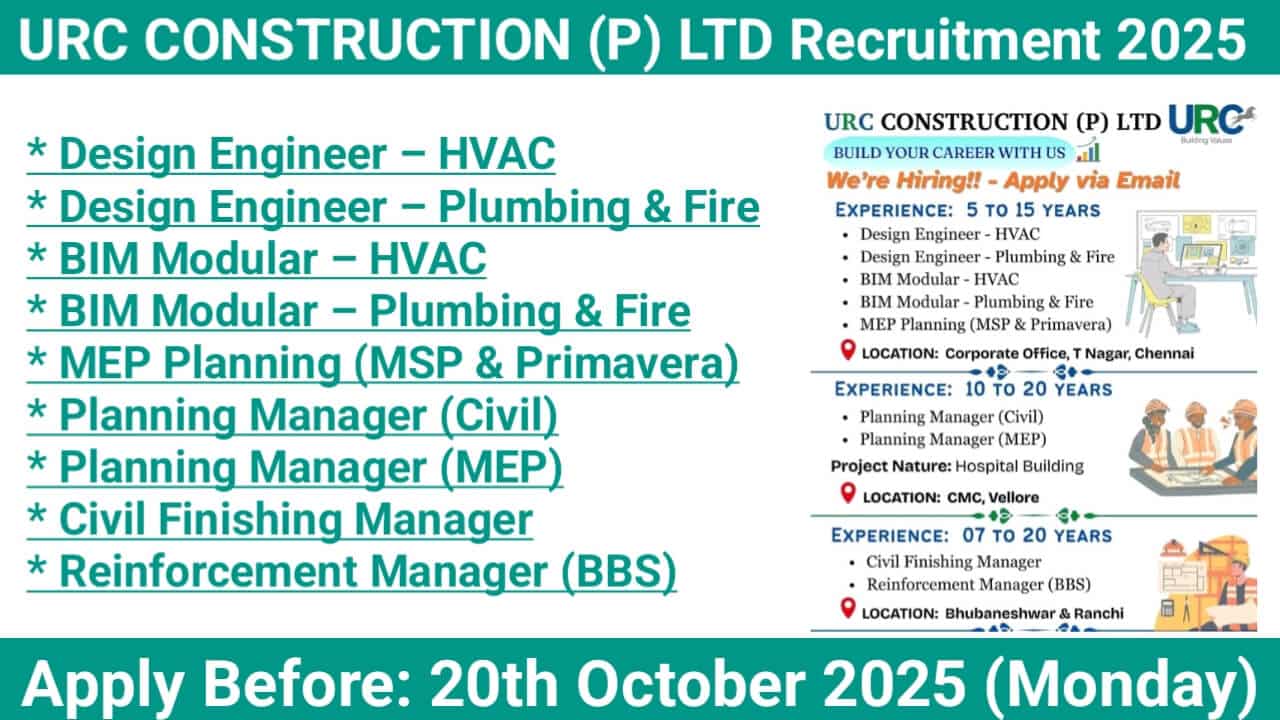 URC CONSTRUCTION (P) LTD Recruitment 2025

* Design Engineer – HVAC
* Design Engineer – Plumbing & Fire
* BIM Modular – HVAC
* BIM Modular – Plumbing & Fire
* MEP Planning (MSP & Primavera)
* Planning Manager (Civil)
* Planning Manager (MEP)
* Civil Finishing Manager
* Reinforcement Manager (BBS)

URC CONSTRUCTION (P) LTD URC
Building Values

BUILD YOUR CAREER WITH US

We're Hiring!! - Apply via Email

EXPERIENCE: 5 TO 15 YEARS
• Design Engineer - HVAC
• Design Engineer - Plumbing & Fire
• BIM Modular - HVAC
• BIM Modular - Plumbing & Fire
• MEP Planning (MSP & Primavera)

LOCATION: Corporate Office, T Nagar, Chennai

EXPERIENCE: 10 TO 20 YEARS
• Planning Manager (Civil)
• Planning Manager (MEP)

Project Nature: Hospital Building

LOCATION: CMC, Vellore

EXPERIENCE: 07 TO 20 YEARS
• Civil Finishing Manager
• Reinforcement Manager (BBS)

LOCATION: Bhubaneshwar & Ranchi

Apply Before: 20th October 2025 (Monday)